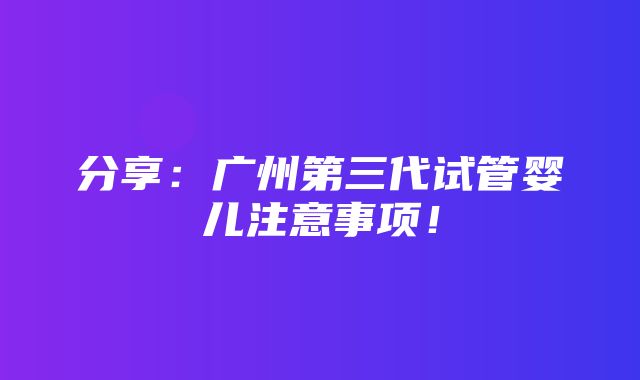 分享：广州第三代试管婴儿注意事项！